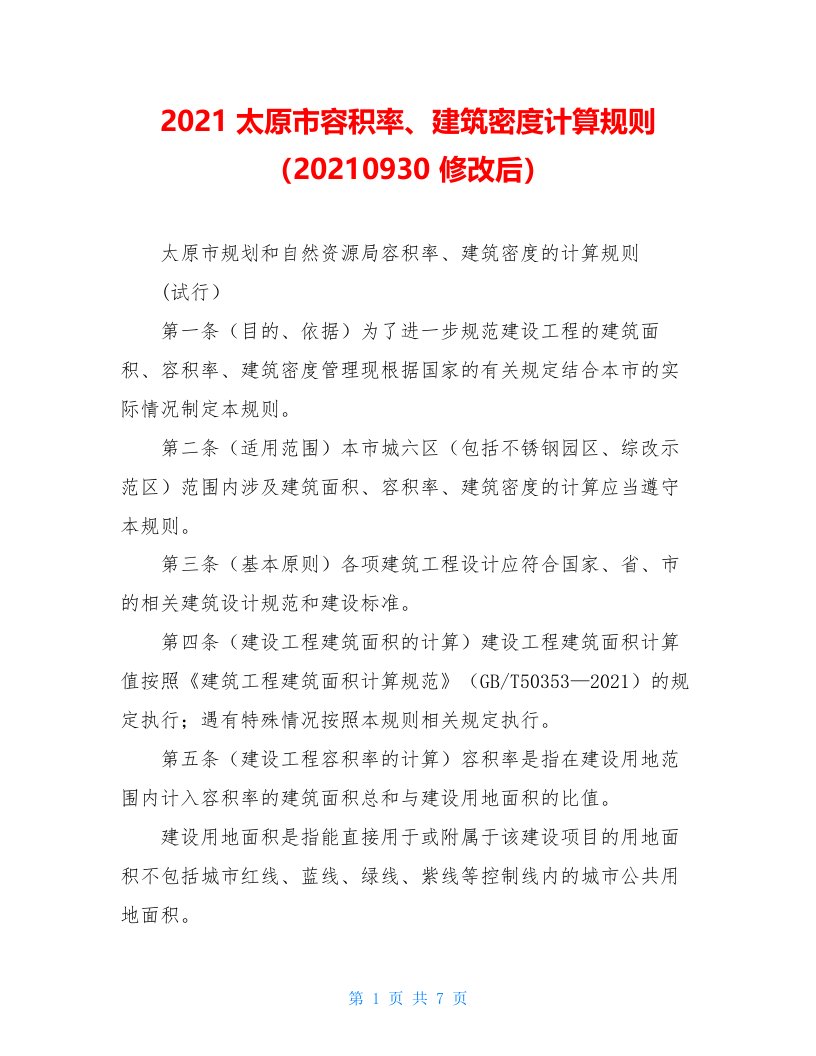 2021 太原市容积率、建筑密度计算规则（20210930 修改后）

太原市规划和自然资源局容积率、建筑密度的计算规则

(试行）

第一条（目的、依据）为了进一步规范建设工程的建筑面积、容积率、建筑密度管理现根据国家的有关规定结合本市的实际情况制定本规则。

第二条（适用范围）本市城六区（包括不锈钢园区、综改示范区）范围内涉及建筑面积、容积率、建筑密度的计算应当遵守本规则。

第三条（基本原则）各项建筑工程设计应符合国家、省、市的相关建筑设计规范和建设标准。

第四条（建设工程建筑面积的计算）建设工程建筑面积计算值按照《建筑工程建筑面积计算规范》（GB/T50353—2021）的规定执行；遇有特殊情况按照本规则相关规定执行。

第五条（建设工程容积率的计算）容积率是指在建设用地范围内计入容积率的建筑面积总和与建设用地面积的比值。

建设用地面积是指能直接用于或附属于该建设项目的用地面积不包括城市红线、蓝线、绿线、紫线等控制线内的城市公共用地面积。

第 1 页 共 7 页